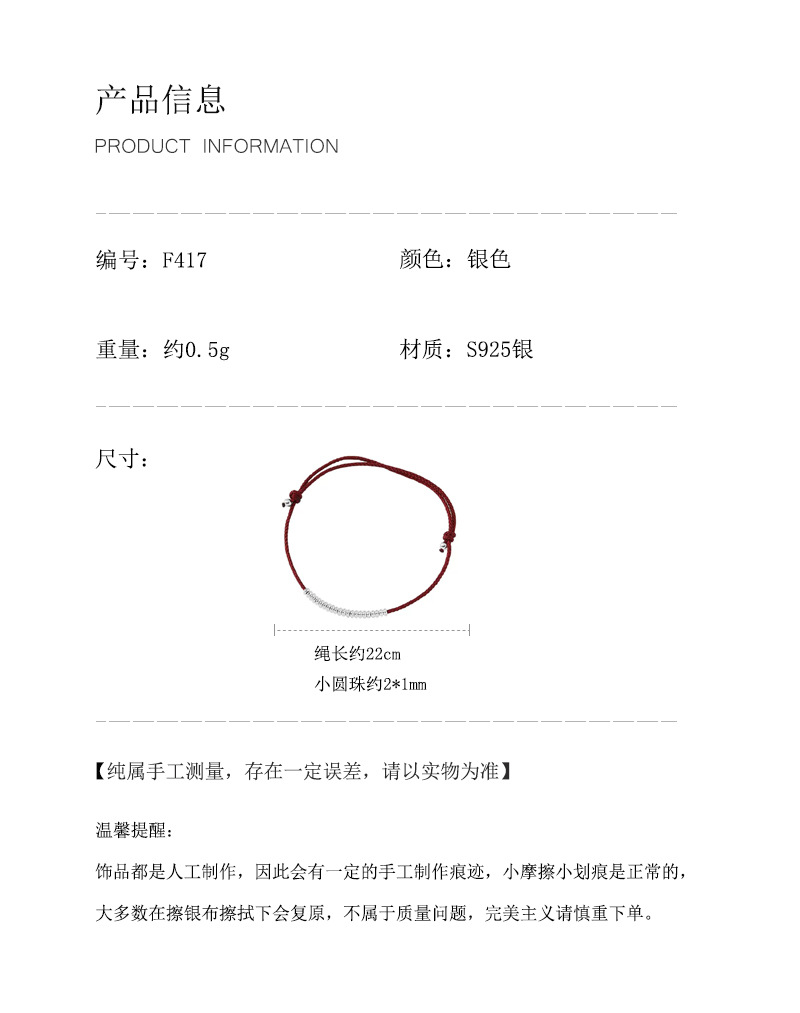 产品信息

PRODUCT INFORMATION

编号：F417 颜色：银色

重量：约0.5g 材质：S925银

尺寸：

绳长约22cm
小圆珠约2*1mm

【纯属手工测量，存在一定误差，请以实物为准】

温馨提醒：

饰品都是人工制作，因此会有一定的手工制作痕迹，小摩擦小划痕是正常的，大多数在擦银布擦拭下会复原，不属于质量问题，完美主义请慎重下单。